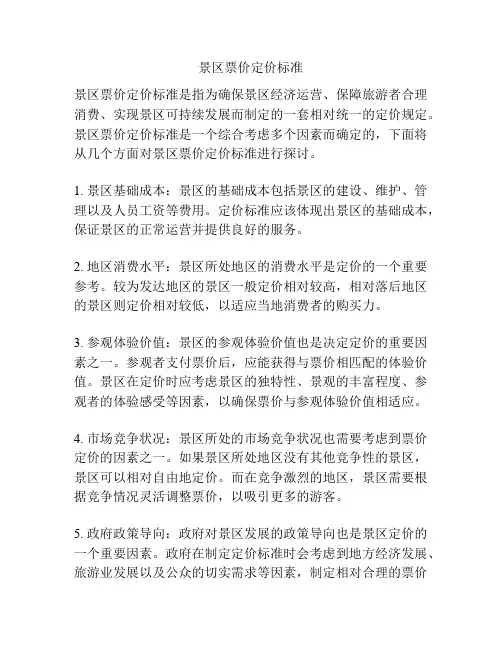 景区票价定价标准

景区票价定价标准是指为确保景区经济运营、保障旅游者合理消费、实现景区可持续发展而制定的一套相对统一的定价规定。景区票价定价标准是一个综合考虑多个因素而确定的，下面将从几个方面对景区票价定价标准进行探讨。

1. 景区基础成本：景区的基础成本包括景区的建设、维护、管理以及人员工资等费用。定价标准应该体现出景区的基础成本，保证景区的正常运营并提供良好的服务。

2. 地区消费水平：景区所处地区的消费水平是定价的一个重要参考。较为发达地区的景区一般定价相对较高，相对落后地区的景区则定价相对较低，以适应当地消费者的购买力。

3. 参观体验价值：景区的参观体验价值也是决定定价的重要因素之一。参观者支付票价后，应能获得与票价相匹配的体验价值。景区在定价时应考虑景区的独特性、景观的丰富程度、参观者的体验感受等因素，以确保票价与参观体验价值相适应。

4. 市场竞争状况：景区所处的市场竞争状况也需要考虑到票价定价的因素之一。如果景区所处地区没有其他竞争性的景区，景区可以相对自由地定价。而在竞争激烈的地区，景区需要根据竞争情况灵活调整票价，以吸引更多的游客。

5. 政府政策导向：政府对景区发展的政策导向也是景区定价的一个重要因素。政府在制定定价标准时会考虑到地方经济发展、旅游业发展以及公众的切实需求等因素，制定相对合理的票价